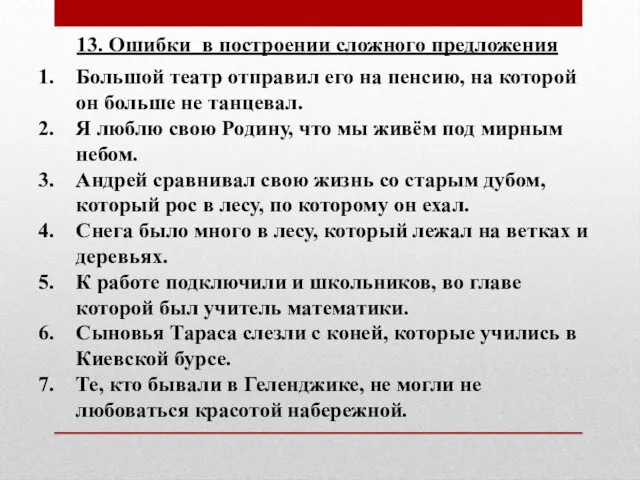 13. Ошибки в построении сложного предложения

1. Большой театр отправил его на пенсию, на которой он больше не танцевал.
2. Я люблю свою Родину, что мы живём под мирным небом.
3. Андрей сравнивал свою жизнь со старым дубом, который рос в лесу, по которому он ехал.
4. Снега было много в лесу, который лежал на ветках и деревьях.
5. К работе подключили и школьников, во главе которой был учитель математики.
6. Сыновья Тараса слезли с коней, которые учились в Киевской бурсе.
7. Те, кто бывали в Геленджике, не могли не любоваться красотой набережной.